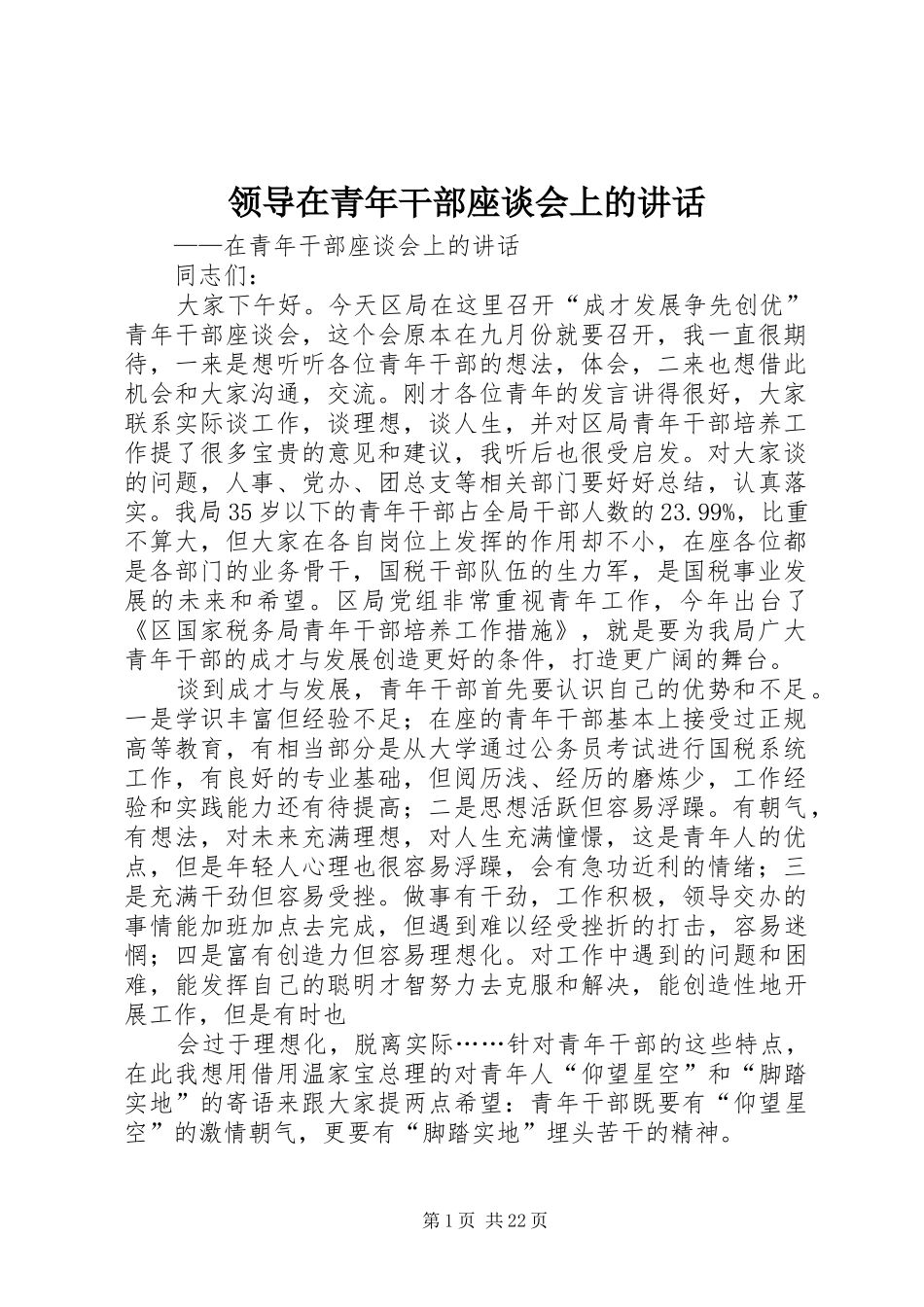 领导在青年干部座谈会上的讲话

——在青年干部座谈会上的讲话

同志们：

大家下午好。今天区局在这里召开“成才发展争先创优”青年干部座谈会，这个会原本在九月份就要召开，我一直很期待，一来是想听听各位青年干部的想法，体会，二来也想借此机会和大家沟通，交流。刚才各位青年的发言讲得很好，大家联系实际谈工作，谈理想，谈人生，并对区局青年干部培养工作提了很多宝贵的意见和建议，我听后也很受启发。对大家谈的问题，人事、党办、团总支等相关部门要好好总结，认真落实。我局35岁以下的青年干部占全局干部人数的23.99%，比重不算大，但大家在各自岗位上发挥的作用却不小，在座各位都是各部门的业务骨干，国税干部队伍的生力军，是国税事业发展的未来和希望。区局党组非常重视青年工作，今年出台了《区国家税务局青年干部培养工作措施》，就是要为我局广大青年干部的成才与发展创造更好的条件，打造更广阔的舞台。

谈到成才与发展，青年干部首先要认识自己的优势和不足。一是学识丰富但经验不足；在座的青年干部基本上接受过正规高等教育，有相当部分是从大学通过公务员考试进行国税系统工作，有良好的专业基础，但阅历浅、经历的磨炼少，工作经验和实践能力还有待提高；二是思想活跃但容易浮躁。有朝气，有想法，对未来充满理想，对人生充满憧憬，这是青年人的优点，但是年轻人心理也很容易浮躁，会有急功近利的情绪；三是充满干劲但容易受挫。做事有干劲，工作积极，领导交办的事情能加班加点去完成，但遇到难以经受挫折的打击，容易迷惘；四是富有创造力但容易理想化。对工作中遇到的问题和困难，能发挥自己的聪明才智努力去克服和解决，能创造性地开展工作，但是有时也

会过于理想化，脱离实际……针对青年干部的这些特点，在此我想用借用温家宝总理的对青年人“仰望星空”和“脚踏实地”的寄语来跟大家提两点希望：青年干部既要有“仰望星空”的激情朝气，更要有“脚踏实地”埋头苦干的精神。

第1页 共22页